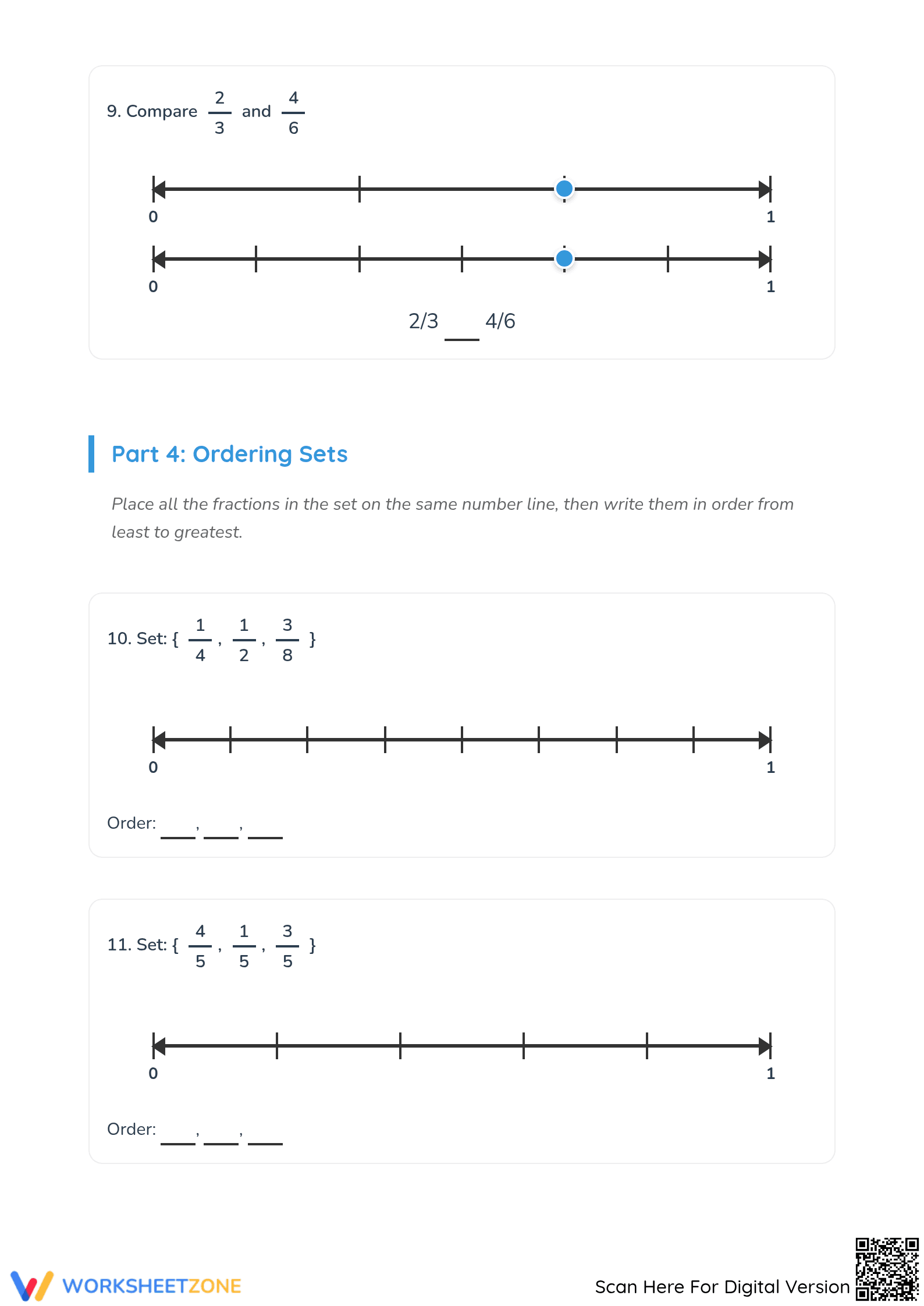 9. Compare $\frac{2}{3}$ and $\frac{4}{6}$

0
1

0
1

2/3 ____ 4/6

Part 4: Ordering Sets

Place all the fractions in the set on the same number line, then write them in order from least to greatest.

10. Set: { $\frac{1}{4}$, $\frac{1}{2}$, $\frac{3}{8}$ }

0
1

Order: ____, ____, ____

11. Set: { $\frac{4}{5}$, $\frac{1}{5}$, $\frac{3}{5}$ }

0
1

Order: ____, ____, ____

WORKSHEETZONE

Scan Here For Digital Version